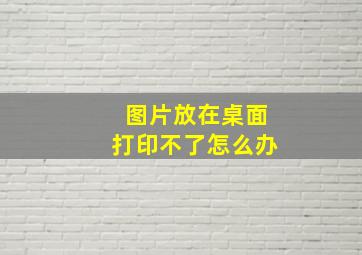 图片放在桌面
打印不了怎么办